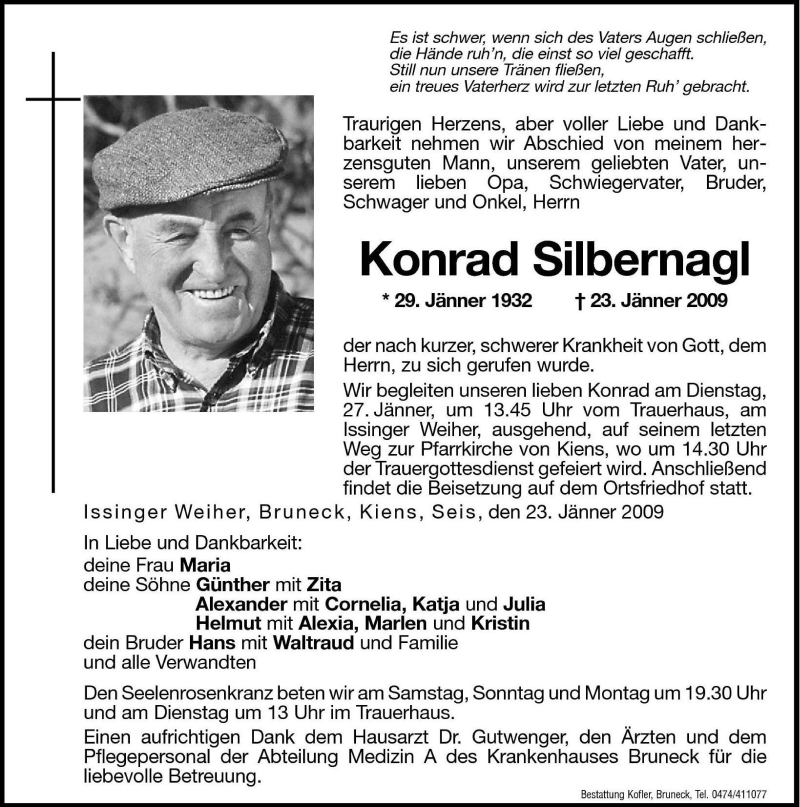 Es ist schwer, wenn sich des Vaters Augen schließen,
die Hände ruh'n, die einst so viel geschafft.
Still nun unsere Tränen fließen,
ein treues Vaterherz wird zur letzten Ruh' gebracht.

Traurigen Herzens, aber voller Liebe und Dankbarkeit nehmen wir Abschied von meinem herzensguten Mann, unserem geliebten Vater, unserem lieben Opa, Schwiegervater, Bruder, Schwager und Onkel, Herrn

Konrad Silbernagl

* 29. Jänner 1932 † 23. Jänner 2009

der nach kurzer, schwerer Krankheit von Gott, dem Herrn, zu sich gerufen wurde.

Wir begleiten unseren lieben Konrad am Dienstag, 27. Jänner, um 13.45 Uhr vom Trauerhaus, am Issinger Weiher, ausgehend, auf seinem letzten Weg zur Pfarrkirche von Kiens, wo um 14.30 Uhr der Trauergottesdienst gefeiert wird. Anschließend findet die Beisetzung auf dem Ortsfriedhof statt.

Issinger Weiher, Bruneck, Kiens, Seis, den 23. Jänner 2009

In Liebe und Dankbarkeit:
deine Frau Maria
deine Söhne Günther mit Zita
Alexander mit Cornelia, Katja und Julia
Helmut mit Alexia, Marlen und Kristin
dein Bruder Hans mit Waltraud und Familie
und alle Verwandten

Den Seelenrosenkranz beten wir am Samstag, Sonntag und Montag um 19.30 Uhr und am Dienstag um 13 Uhr im Trauerhaus.

Einen aufrichtigen Dank dem Hausarzt Dr. Gutwenger, den Ärzten und dem Pflegepersonal der Abteilung Medizin A des Krankenhauses Bruneck für die liebevolle Betreuung.

Bestattung Kofler, Bruneck, Tel. 0474/411077